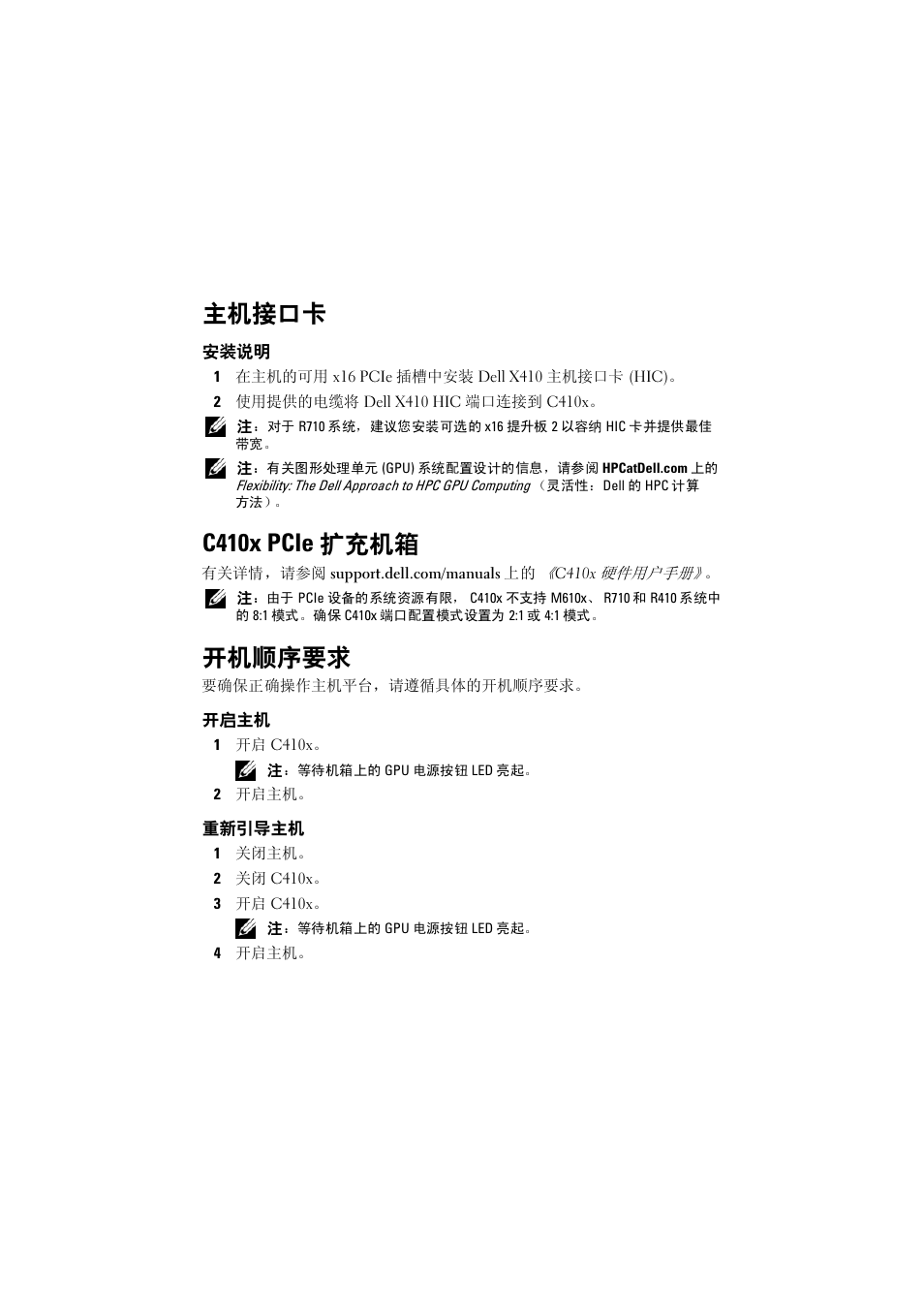 主机接口卡

安装说明

1 在主机的可用 x16 PCIe 插槽中安装 Dell X410 主机接口卡 (HIC)。

2 使用提供的电缆将 Dell X410 HIC 端口连接到 C410x。

注：对于 R710 系统，建议您安装可选的 x16 提升板 2 以容纳 HIC 卡并提供最佳带宽。

注：有关图形处理单元 (GPU) 系统配置设计的信息，请参阅 HPCatDell.com 上的 Flexibility: The Dell Approach to HPC GPU Computing（灵活性：Dell 的 HPC 计算方法）。

C410x PCIe 扩充机箱

有关详情，请参阅 support.dell.com/manuals 上的 《C410x 硬件用户手册》。

注：由于 PCIe 设备的系统资源有限， C410x 不支持 M610x、 R710 和 R410 系统中的 8:1 模式。确保 C410x 端口配置模式设置为 2:1 或 4:1 模式。

开机顺序要求

要确保正确操作主机平台，请遵循具体的开机顺序要求。

开启主机

1 开启 C410x。

注：等待机箱上的 GPU 电源按钮 LED 亮起。

2 开启主机。

重新引导主机

1 关闭主机。

2 关闭 C410x。

3 开启 C410x。

注：等待机箱上的 GPU 电源按钮 LED 亮起。

4 开启主机。